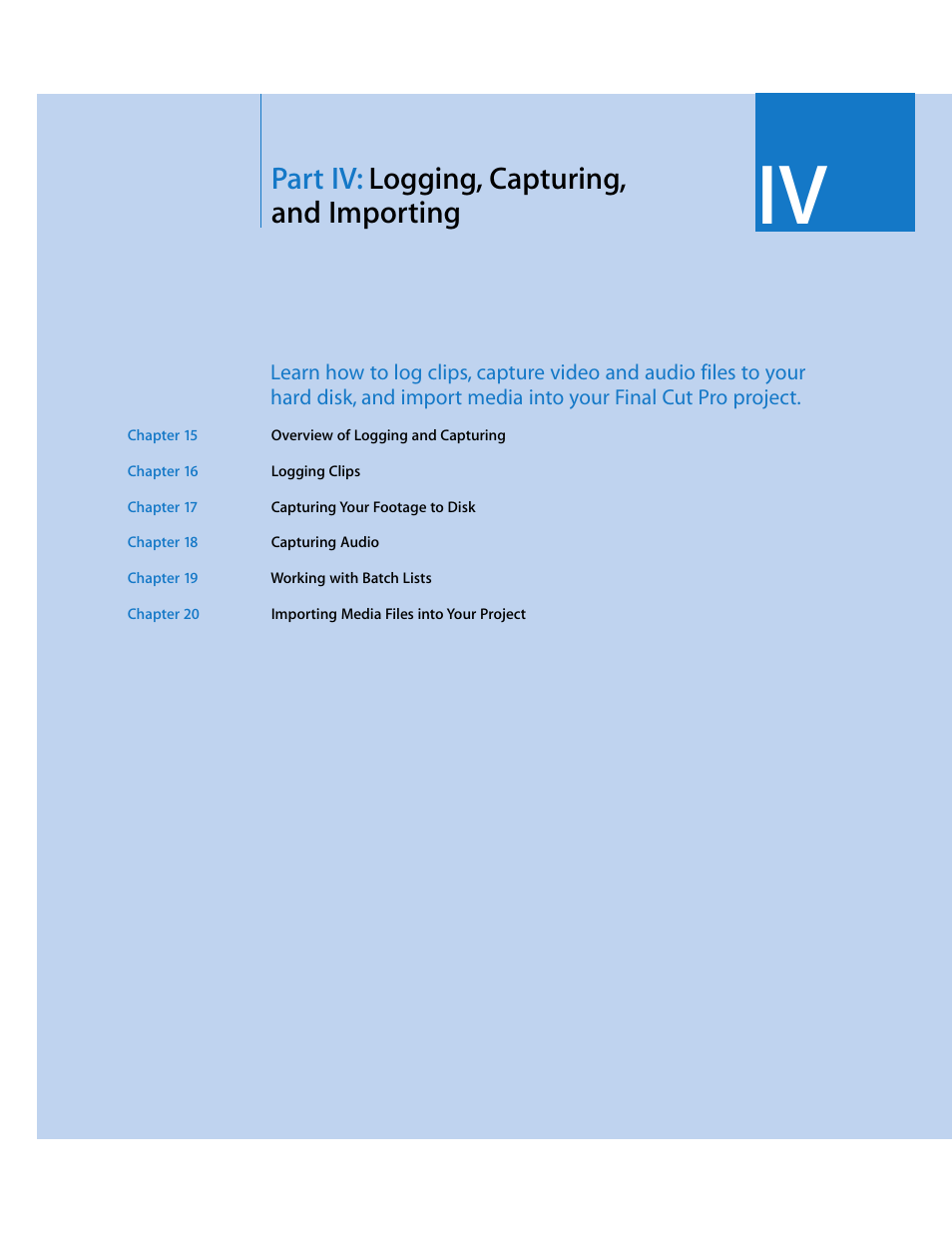 Part IV: Logging, Capturing, and Importing

IV

Learn how to log clips, capture video and audio files to your hard disk, and import media into your Final Cut Pro project.

Chapter 15 Overview of Logging and Capturing

Chapter 16 Logging Clips

Chapter 17 Capturing Your Footage to Disk

Chapter 18 Capturing Audio

Chapter 19 Working with Batch Lists

Chapter 20 Importing Media Files into Your Project